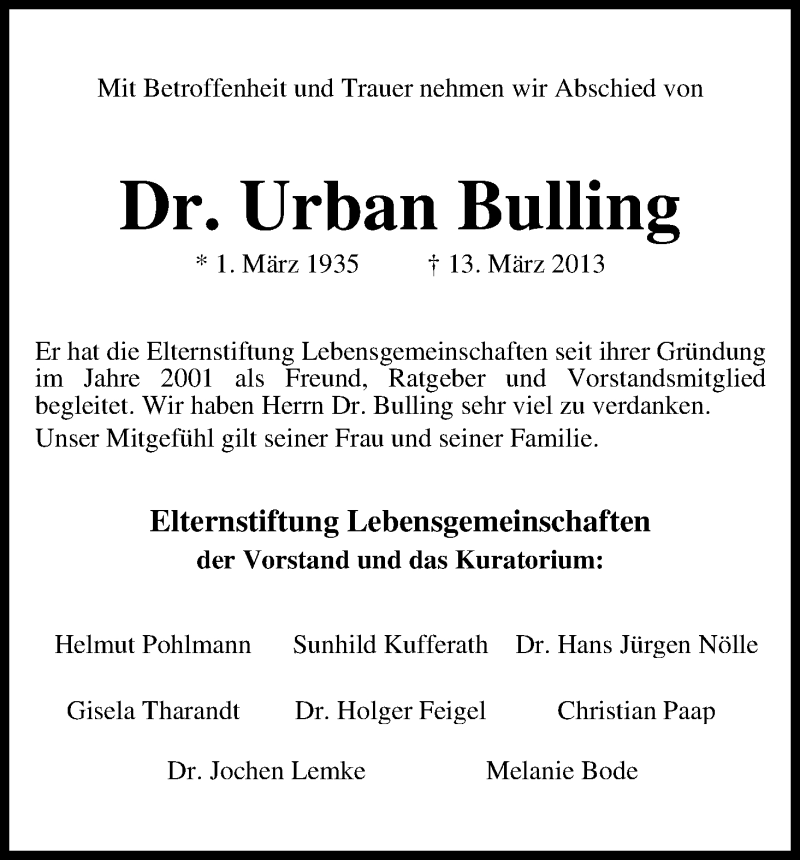 Mit Betroffenheit und Trauer nehmen wir Abschied von

Dr. Urban Bulling

* 1. März 1935 † 13. März 2013

Er hat die Elternstiftung Lebensgemeinschaften seit ihrer Gründung im Jahre 2001 als Freund, Ratgeber und Vorstandsmitglied begleitet. Wir haben Herrn Dr. Bulling sehr viel zu verdanken.

Unser Mitgefühl gilt seiner Frau und seiner Familie.

Elternstiftung Lebensgemeinschaften
der Vorstand und das Kuratorium:

Helmut Pohlmann Sunhild Kufferath Dr. Hans Jürgen Nölle

Gisela Tharandt Dr. Holger Feigel Christian Paap

Dr. Jochen Lemke Melanie Bode